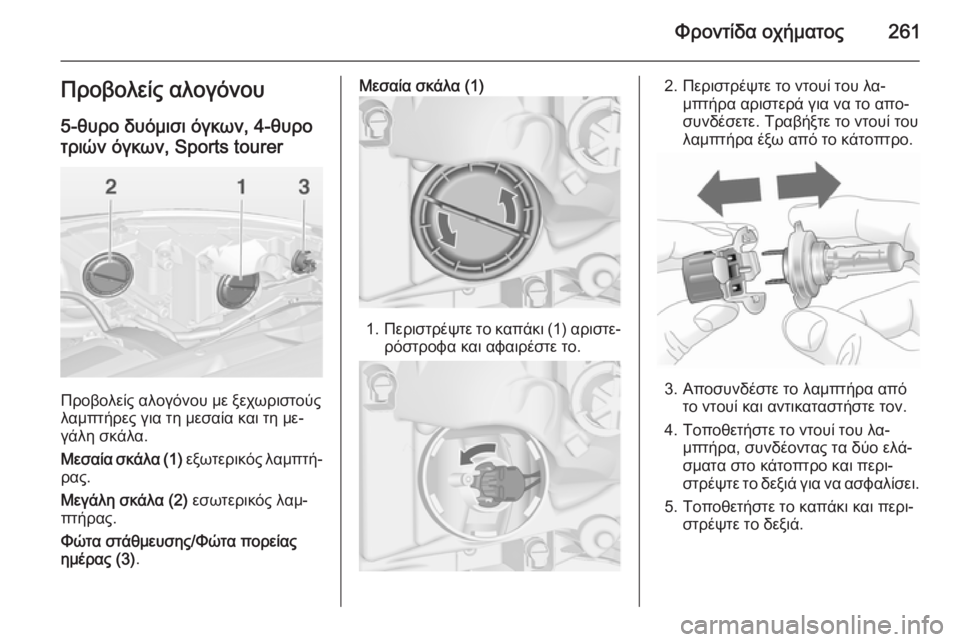 Φροντίδα οχήματος 261

Προβολείς αλογόνου

5-θυρο δυόμισι όγκων, 4-θυρο τριών όγκων, Sports tourer

2 1 3

Προβολείς αλογόνου με ξεχωριστούς λαμπτήρες για τη μεσαία και τη μεγάλη σκάλα.

Μεσαία σκάλα (1) εξωτερικός λαμπτήρας.

Μεγάλη σκάλα (2) εσωτερικός λαμπτήρας.

Φώτα στάθμευσης/Φώτα πορείας ημέρας (3).

Μεσαία σκάλα (1)

1. Περιστρέψτε το καπάκι (1) αριστερόστροφα και αφαιρέστε το.

2. Περιστρέψτε το ντουί του λαμπτήρα αριστερά για να το αποσυνδέσετε. Τραβήξτε το ντουί του λαμπτήρα έξω από το κάτοπτρο.

3. Αποσυνδέστε το λαμπτήρα από το ντουί και αντικαταστήστε τον.

4. Τοποθετήστε το ντουί του λαμπτήρα, συνδέοντας τα δύο ελάσματα στο κάτοπτρο και περιστρέψτε το δεξιά για να ασφαλίσει.

5. Τοποθετήστε το καπάκι και περιστρέψτε το δεξιά.

carmanualsonline.info